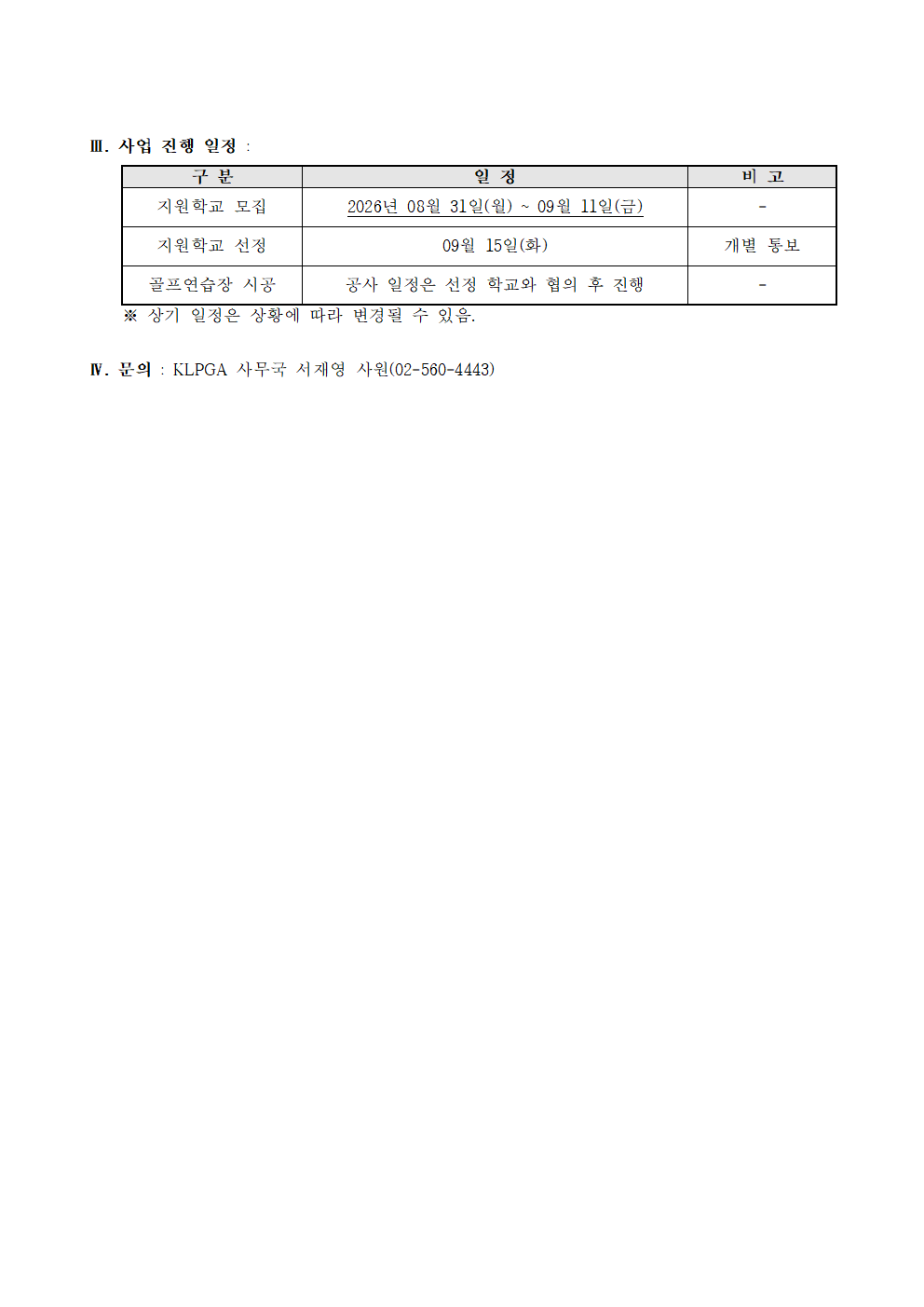 Ⅲ. 사업 진행 일정 :

| 구 분 | 일 정 | 비 고 |
|---|---|---|
| 지원학교 모집 | 2026년 08월 31일(월) ~ 09월 11일(금) | - |
| 지원학교 선정 | 09월 15일(화) | 개별 통보 |
| 골프연습장 시공 | 공사 일정은 선정 학교와 협의 후 진행 | - |

※ 상기 일정은 상황에 따라 변경될 수 있음.

Ⅳ. 문의 : KLPGA 사무국 서재영 사원(02-560-4443)